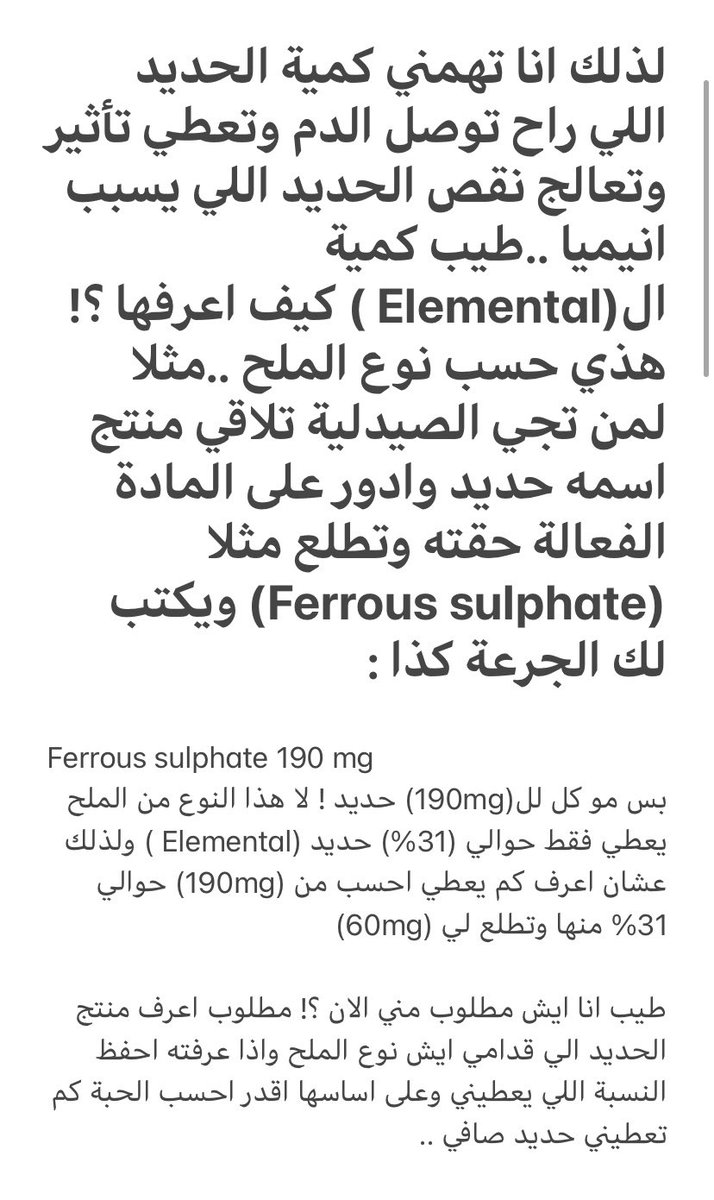 لذلك انا تهمني كمية الحديد اللي راح توصل الدم وتعطي تأثير وتعالج نقص الحديد اللي يسبب انيميا ..طيب كمية ال(Elemental ) كيف اعرفها ؟! هذي حسب نوع الملح ..مثلا لمن تجي الصيدلية تلاقي منتج اسمه حديد وادور على المادة الفعالة حقته وتطلع مثلا (Ferrous sulphate) ويكتب لك الجرعة كذا :

Ferrous sulphate 190 mg
بس مو كل لل(190mg) حديد ! لا هذا النوع من الملح يعطي فقط حوالي (31%) حديد (Elemental ) ولذلك عشان اعرف كم يعطي احسب من (190mg) حوالي 31% منها وتطلع لي (60mg)

طيب انا ايش مطلوب مني الان ؟! مطلوب اعرف منتج الحديد الي قدامي ايش نوع الملح واذا عرفته احفظ النسبة اللي يعطيني وعلى اساسها اقدر احسب الحبة كم تعطيني حديد صافي ..